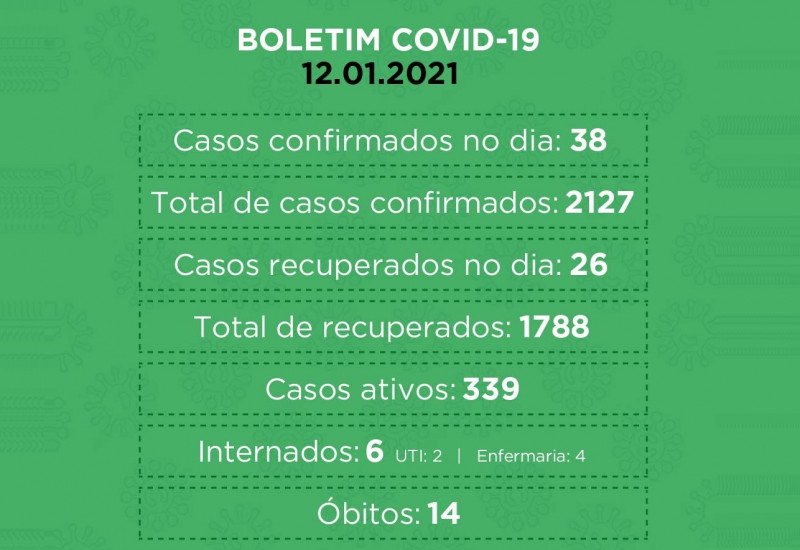 BOLETIM COVID-19
12.01.2021

Casos confirmados no dia: 38

Total de casos confirmados: 2127

Casos recuperados no dia: 26

Total de recuperados: 1788

Casos ativos: 339

Internados: 6 UTI: 2 | Enfermaria: 4

Óbitos: 14